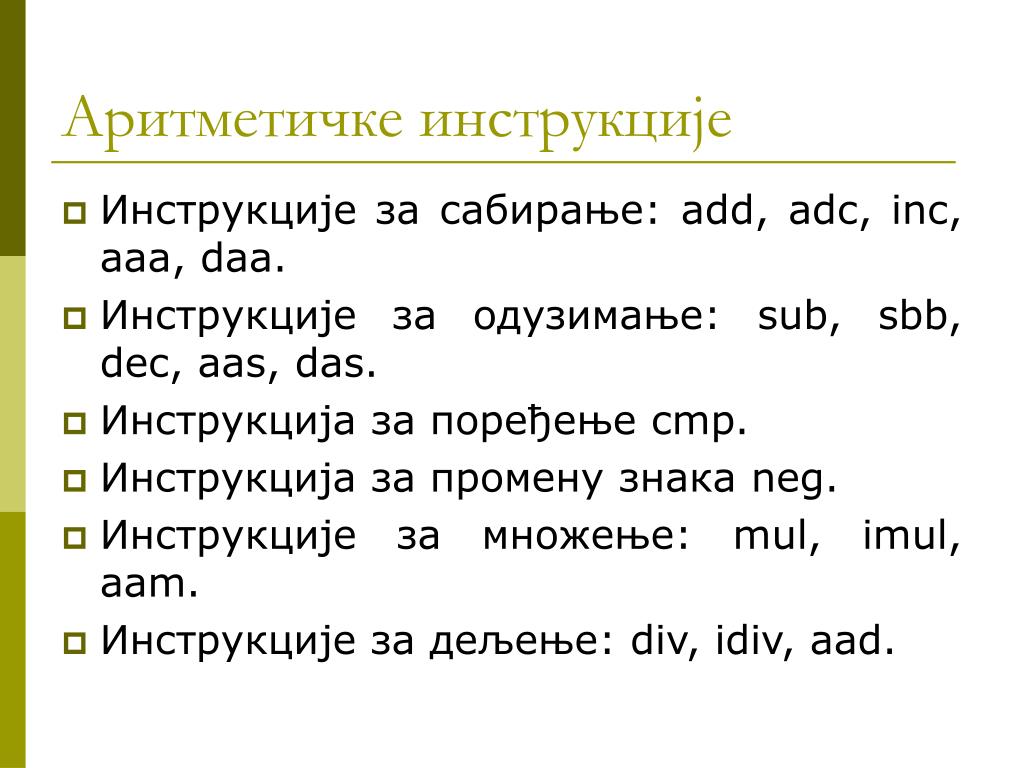 Аритметичке инструкције

Инструкције за сабирање: add, adc, inc, aaa, daa.

Инструкције за одузимање: sub, sbb, dec, aas, das.

Инструкција за поређење cmp.

Инструкција за промену знака neg.

Инструкције за множење: mul, imul, aam.

Инструкције за дељење: div, idiv, aad.